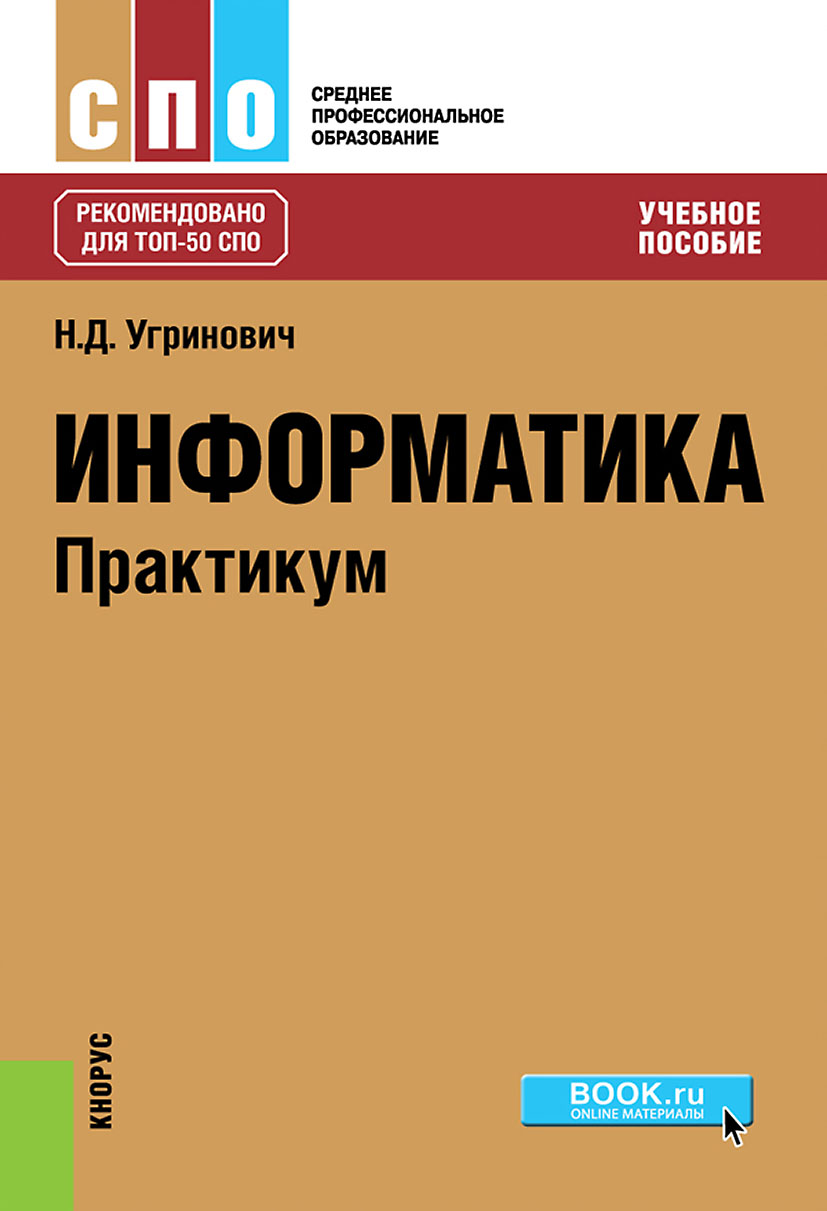 СПО

СРЕДНЕЕ ПРОФЕССИОНАЛЬНОЕ ОБРАЗОВАНИЕ

РЕКОМЕНДОВАНО ДЛЯ ТОП-50 СПО

УЧЕБНОЕ ПОСОБИЕ

Н.Д. Угринович

ИНФОРМАТИКА

Практикум

КНОРУС

BOOK.ru
ONLINE МАТЕРИАЛЫ